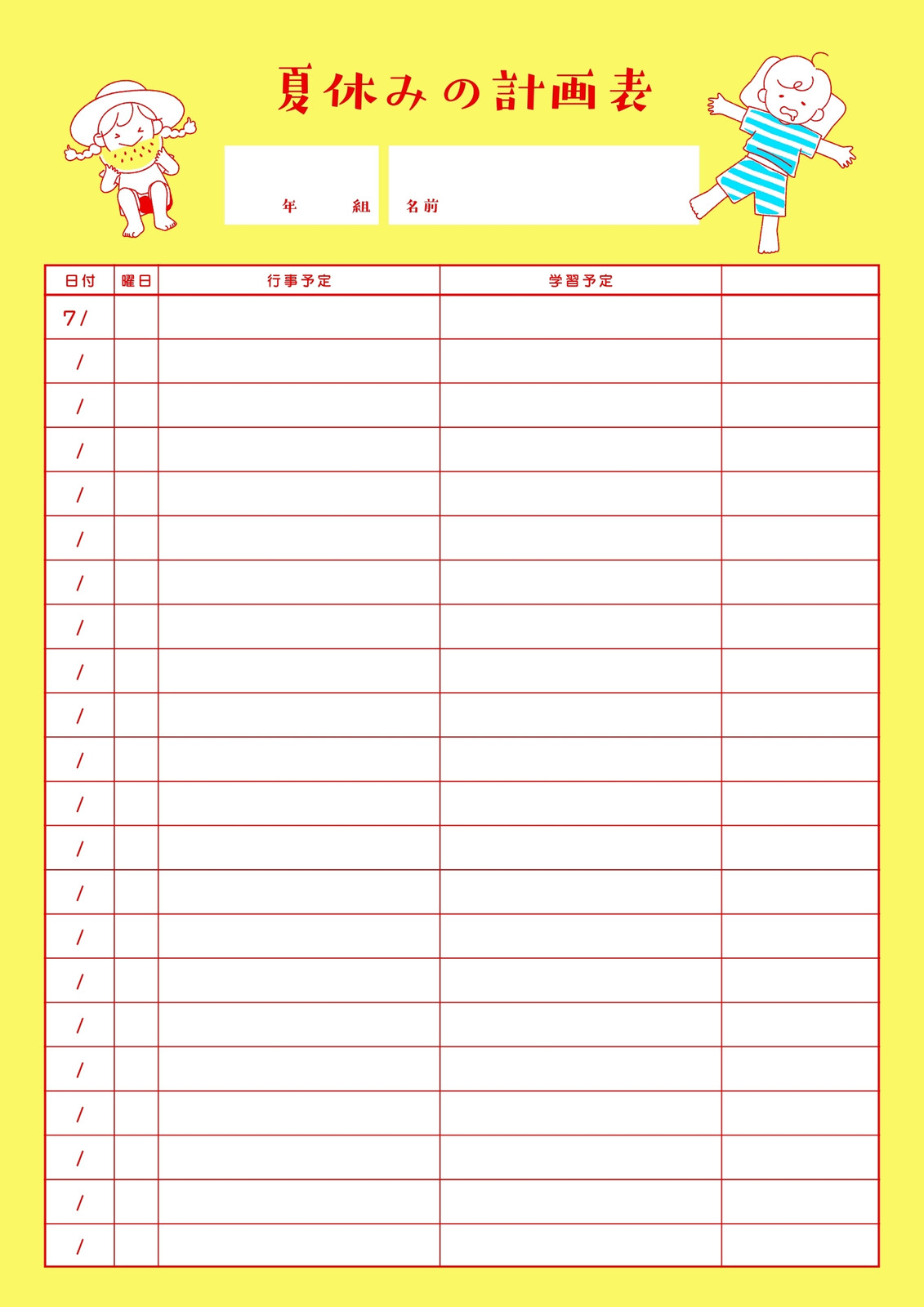 夏休みの計画表

年 組 名前

| 日付 | 曜日 | 行事予定 | 学習予定 | |
|---|---|---|---|---|
| 7/ | | | | |
| / | | | | |
| / | | | | |
| / | | | | |
| / | | | | |
| / | | | | |
| / | | | | |
| / | | | | |
| / | | | | |
| / | | | | |
| / | | | | |
| / | | | | |
| / | | | | |
| / | | | | |
| / | | | | |
| / | | | | |
| / | | | | |
| / | | | | |
| / | | | | |
| / | | | | |
| / | | | | |
| / | | | | |